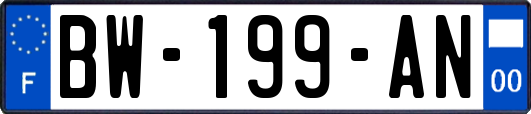 F

BW-199-AN

00